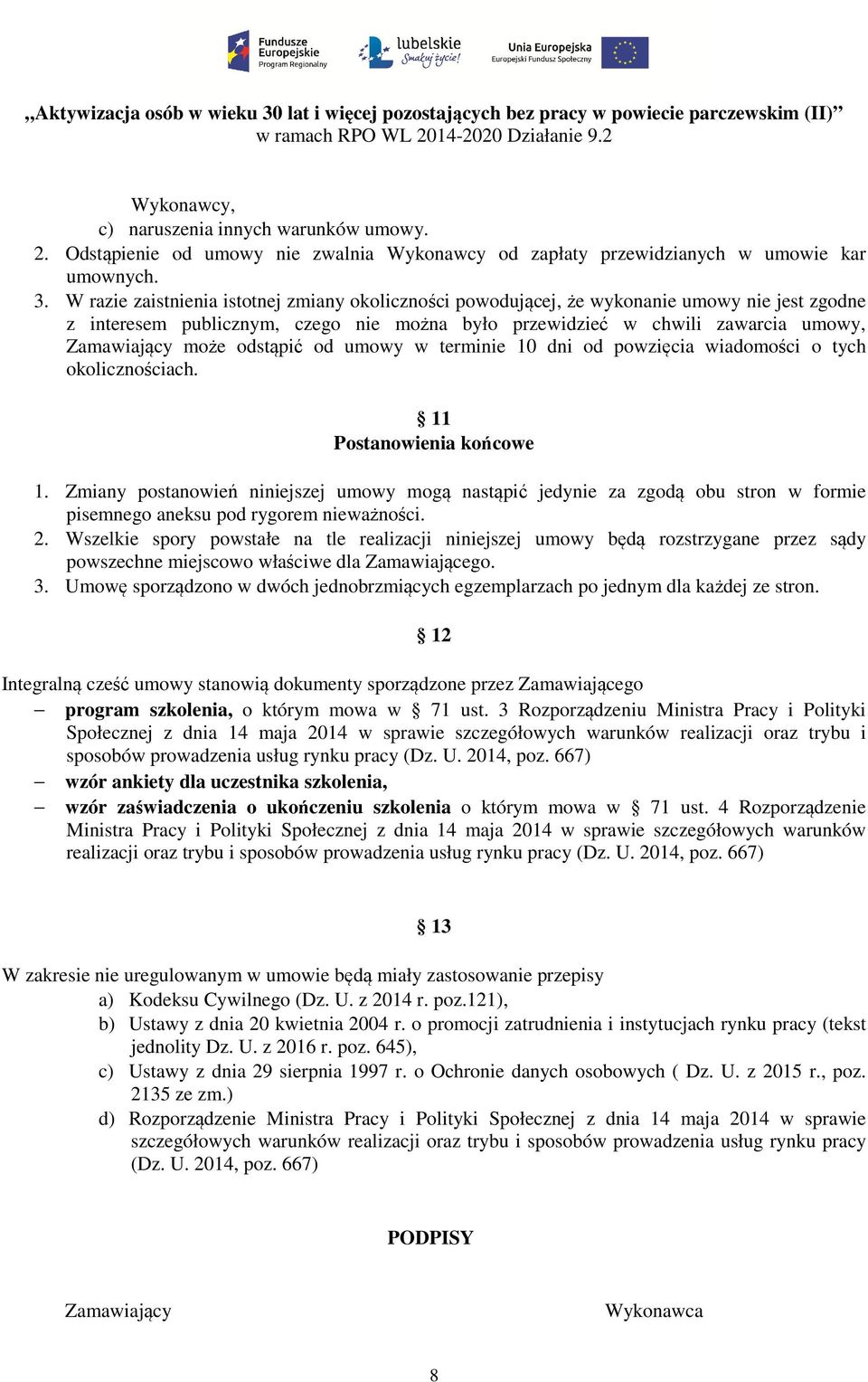 Fundusze Europejskie Program Regionalny

lubelskie Smakuj życie!

Unia Europejska Europejski Fundusz Społeczny

„Aktywizacja osób w wieku 30 lat i więcej pozostających bez pracy w powiecie parczewskim (II)” w ramach RPO WL 2014-2020 Działanie 9.2

Wykonawcy,
c) naruszenia innych warunków umowy.
2. Odstąpienie od umowy nie zwalnia Wykonawcy od zapłaty przewidzianych w umowie kar umownych.
3. W razie zaistnienia istotnej zmiany okoliczności powodującej, że wykonanie umowy nie jest zgodne z interesem publicznym, czego nie można było przewidzieć w chwili zawarcia umowy, Zamawiający może odstąpić od umowy w terminie 10 dni od powzięcia wiadomości o tych okolicznościach.

§ 11
Postanowienia końcowe

1. Zmiany postanowień niniejszej umowy mogą nastąpić jedynie za zgodą obu stron w formie pisemnego aneksu pod rygorem nieważności.
2. Wszelkie spory powstałe na tle realizacji niniejszej umowy będą rozstrzygane przez sądy powszechne miejscowo właściwe dla Zamawiającego.
3. Umowę sporządzono w dwóch jednobrzmiących egzemplarzach po jednym dla każdej ze stron.

§ 12

Integralną cześć umowy stanowią dokumenty sporządzone przez Zamawiającego
– program szkolenia, o którym mowa w § 71 ust. 3 Rozporządzeniu Ministra Pracy i Polityki Społecznej z dnia 14 maja 2014 w sprawie szczegółowych warunków realizacji oraz trybu i sposobów prowadzenia usług rynku pracy (Dz. U. 2014, poz. 667)
– wzór ankiety dla uczestnika szkolenia,
– wzór zaświadczenia o ukończeniu szkolenia o którym mowa w § 71 ust. 4 Rozporządzenie Ministra Pracy i Polityki Społecznej z dnia 14 maja 2014 w sprawie szczegółowych warunków realizacji oraz trybu i sposobów prowadzenia usług rynku pracy (Dz. U. 2014, poz. 667)

§ 13

W zakresie nie uregulowanym w umowie będą miały zastosowanie przepisy
a) Kodeksu Cywilnego (Dz. U. z 2014 r. poz.121),
b) Ustawy z dnia 20 kwietnia 2004 r. o promocji zatrudnienia i instytucjach rynku pracy (tekst jednolity Dz. U. z 2016 r. poz. 645),
c) Ustawy z dnia 29 sierpnia 1997 r. o Ochronie danych osobowych ( Dz. U. z 2015 r., poz. 2135 ze zm.)
d) Rozporządzenie Ministra Pracy i Polityki Społecznej z dnia 14 maja 2014 w sprawie szczegółowych warunków realizacji oraz trybu i sposobów prowadzenia usług rynku pracy (Dz. U. 2014, poz. 667)

PODPISY

Zamawiający

Wykonawca

8